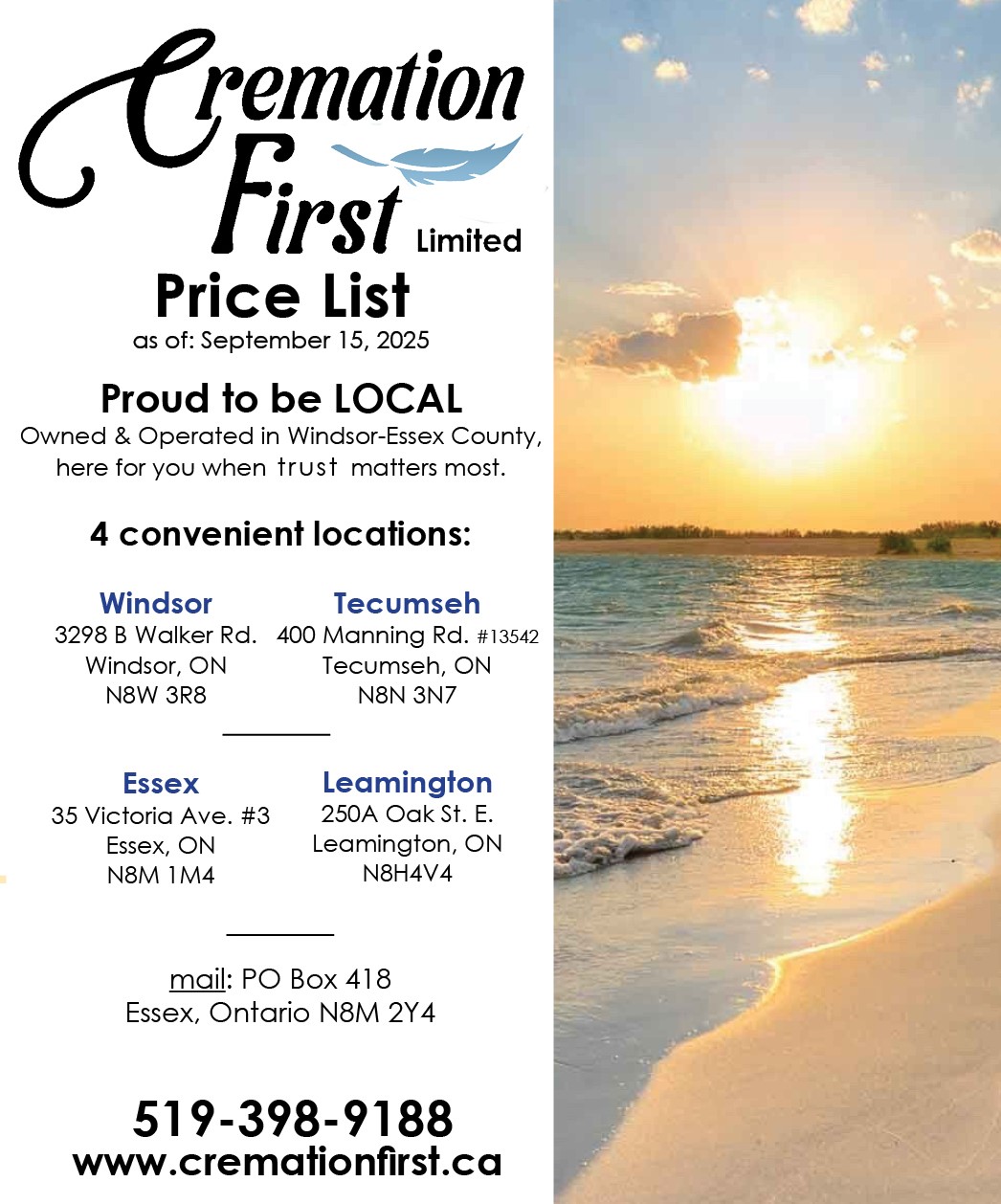 Cremation First Limited

Price List
as of: September 15, 2025

Proud to be LOCAL
Owned & Operated in Windsor-Essex County, here for you when trust matters most.

4 convenient locations:

Windsor
3298 B Walker Rd.
Windsor, ON
N8W 3R8

Tecumseh
400 Manning Rd. #13542
Tecumseh, ON
N8N 3N7

Essex
35 Victoria Ave. #3
Essex, ON
N8M 1M4

Leamington
250A Oak St. E.
Leamington, ON
N8H4V4

mail: PO Box 418
Essex, Ontario N8M 2Y4

519-398-9188
www.cremationfirst.ca